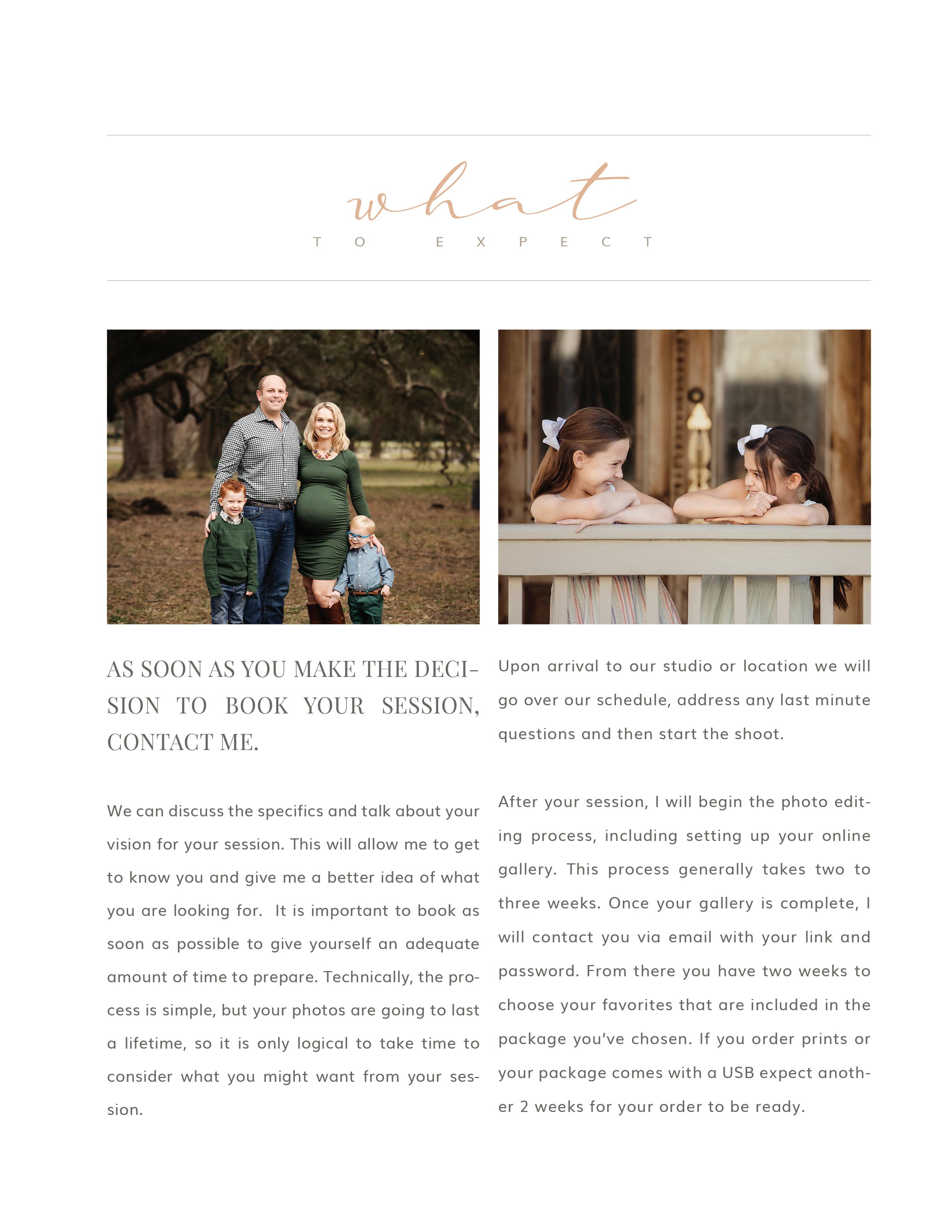 what
TO EXPECT

AS SOON AS YOU MAKE THE DECISION TO BOOK YOUR SESSION, CONTACT ME.

We can discuss the specifics and talk about your vision for your session. This will allow me to get to know you and give me a better idea of what you are looking for. It is important to book as soon as possible to give yourself an adequate amount of time to prepare. Technically, the process is simple, but your photos are going to last a lifetime, so it is only logical to take time to consider what you might want from your session.

Upon arrival to our studio or location we will go over our schedule, address any last minute questions and then start the shoot.

After your session, I will begin the photo editing process, including setting up your online gallery. This process generally takes two to three weeks. Once your gallery is complete, I will contact you via email with your link and password. From there you have two weeks to choose your favorites that are included in the package you've chosen. If you order prints or your package comes with a USB expect another 2 weeks for your order to be ready.